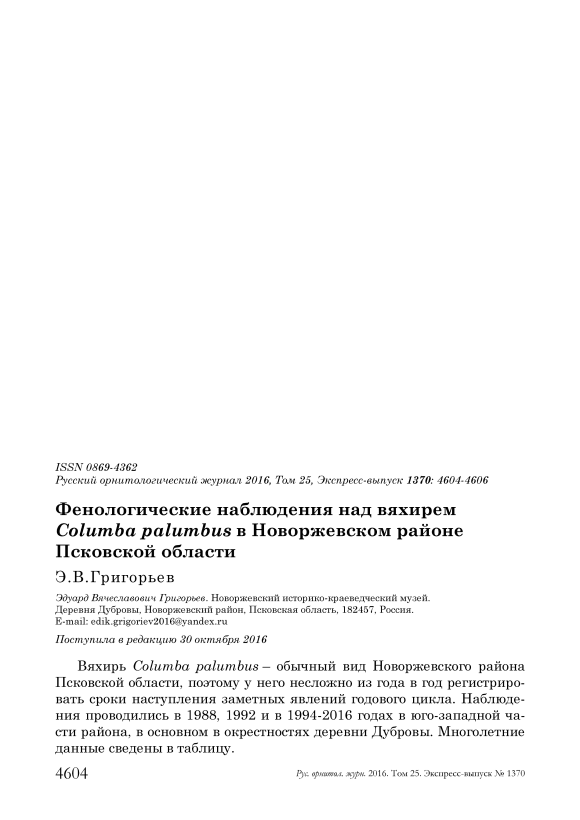 ISSN 0869-4362
Русский орнитологический журнал 2016, Том 25, Экспресс-выпуск 1370: 4604-4606

Фенологические наблюдения над вяхирем Columba palumbus в Новоржевском районе Псковской области

Э.В.Григорьев

Эдуард Вячеславович Григорьев. Новоржевский историко-краеведческий музей. Деревня Дубровы, Новоржевский район, Псковская область, 182457, Россия. E-mail: edik.grigoriev2016@yandex.ru

Поступила в редакцию 30 октября 2016

Вяхирь Columba palumbus – обычный вид Новоржевского района Псковской области, поэтому у него несложно из года в год регистрировать сроки наступления заметных явлений годового цикла. Наблюдения проводились в 1988, 1992 и в 1994-2016 годах в юго-западной части района, в основном в окрестностях деревни Дубровы. Многолетние данные сведены в таблицу.

4604 Рус. орнитол. журн. 2016. Том 25. Экспресс-выпуск № 1370